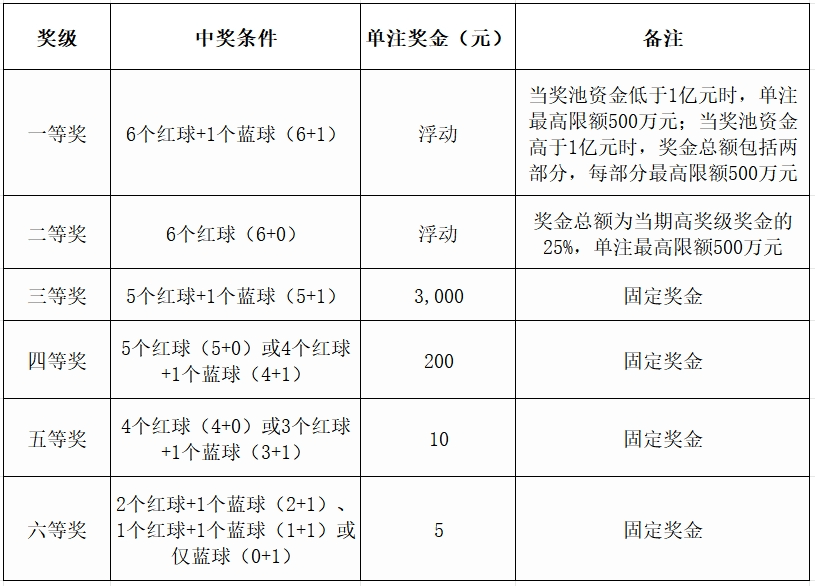 | 奖级 | 中奖条件 | 单注奖金（元） | 备注 |
|---|---|---|---|
| 一等奖 | 6个红球+1个蓝球（6+1） | 浮动 | 当奖池资金低于1亿元时，单注最高限额500万元；当奖池资金高于1亿元时，奖金总额包括两部分，每部分最高限额500万元 |
| 二等奖 | 6个红球（6+0） | 浮动 | 奖金总额为当期高奖级奖金的25%，单注最高限额500万元 |
| 三等奖 | 5个红球+1个蓝球（5+1） | 3,000 | 固定奖金 |
| 四等奖 | 5个红球（5+0）或4个红球+1个蓝球（4+1） | 200 | 固定奖金 |
| 五等奖 | 4个红球（4+0）或3个红球+1个蓝球（3+1） | 10 | 固定奖金 |
| 六等奖 | 2个红球+1个蓝球（2+1）、1个红球+1个蓝球（1+1）或仅蓝球（0+1） | 5 | 固定奖金 |